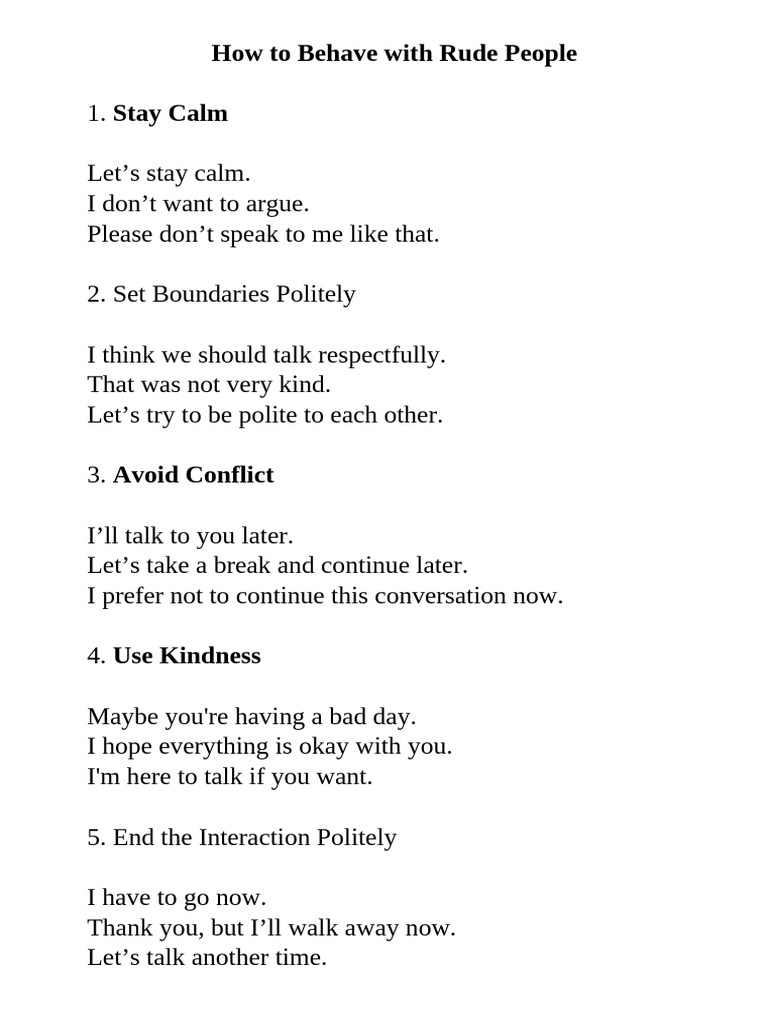 How to Behave with Rude People

1. Stay Calm

Let's stay calm.
I don't want to argue.
Please don't speak to me like that.

2. Set Boundaries Politely

I think we should talk respectfully.
That was not very kind.
Let's try to be polite to each other.

3. Avoid Conflict

I'll talk to you later.
Let's take a break and continue later.
I prefer not to continue this conversation now.

4. Use Kindness

Maybe you're having a bad day.
I hope everything is okay with you.
I'm here to talk if you want.

5. End the Interaction Politely

I have to go now.
Thank you, but I'll walk away now.
Let's talk another time.